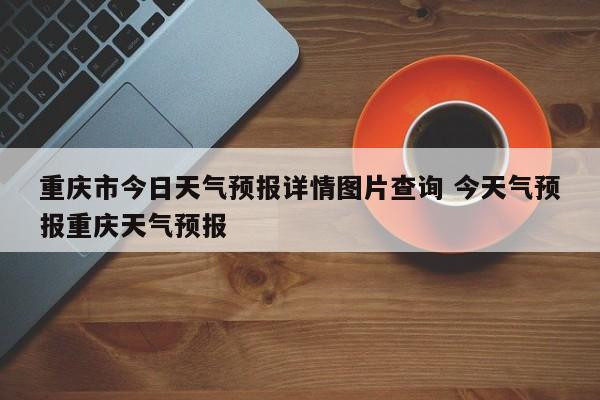 重庆市今日天气预报详情图片查询 今天气预报重庆天气预报